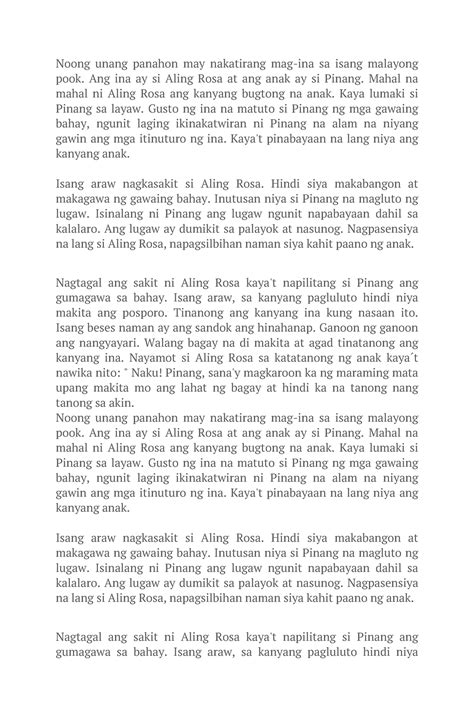 Noong unang panahon may nakatirang mag-ina sa isang malayong pook. Ang ina ay si Aling Rosa at ang anak ay si Pinang. Mahal na mahal ni Aling Rosa ang kanyang bugtong na anak. Kaya lumaki si Pinang sa layaw. Gusto ng ina na matuto si Pinang ng mga gawaing bahay, ngunit laging ikinakatwiran ni Pinang na alam na niyang gawin ang mga itinuturo ng ina. Kaya't pinabayaan na lang niya ang kanyang anak.

Isang araw nagkasakit si Aling Rosa. Hindi siya makabangon at makagawa ng gawaing bahay. Inutusan niya si Pinang na magluto ng lugaw. Isinalang ni Pinang ang lugaw ngunit napabayaan dahil sa kalalaro. Ang lugaw ay dumikit sa palayok at nasunog. Nagpasensiya na lang si Aling Rosa, napagsilbihan naman siya kahit paano ng anak.

Nagtagal ang sakit ni Aling Rosa kaya't napilitang si Pinang ang gumagawa sa bahay. Isang araw, sa kanyang pagluluto hindi niya makita ang posporo. Tinanong ang kanyang ina kung nasaan ito. Isang beses naman ay ang sandok ang hinahanap. Ganoon ng ganoon ang nangyayari. Walang bagay na di makita at agad tinatanong ang kanyang ina. Nayamot si Aling Rosa sa katatanong ng anak kaya´t nawika nito: " Naku! Pinang, sana'y magkaroon ka ng maraming mata upang makita mo ang lahat ng bagay at hindi ka na tanong nang tanong sa akin.
Noong unang panahon may nakatirang mag-ina sa isang malayong pook. Ang ina ay si Aling Rosa at ang anak ay si Pinang. Mahal na mahal ni Aling Rosa ang kanyang bugtong na anak. Kaya lumaki si Pinang sa layaw. Gusto ng ina na matuto si Pinang ng mga gawaing bahay, ngunit laging ikinakatwiran ni Pinang na alam na niyang gawin ang mga itinuturo ng ina. Kaya't pinabayaan na lang niya ang kanyang anak.

Isang araw nagkasakit si Aling Rosa. Hindi siya makabangon at makagawa ng gawaing bahay. Inutusan niya si Pinang na magluto ng lugaw. Isinalang ni Pinang ang lugaw ngunit napabayaan dahil sa kalalaro. Ang lugaw ay dumikit sa palayok at nasunog. Nagpasensiya na lang si Aling Rosa, napagsilbihan naman siya kahit paano ng anak.

Nagtagal ang sakit ni Aling Rosa kaya't napilitang si Pinang ang gumagawa sa bahay. Isang araw, sa kanyang pagluluto hindi niya